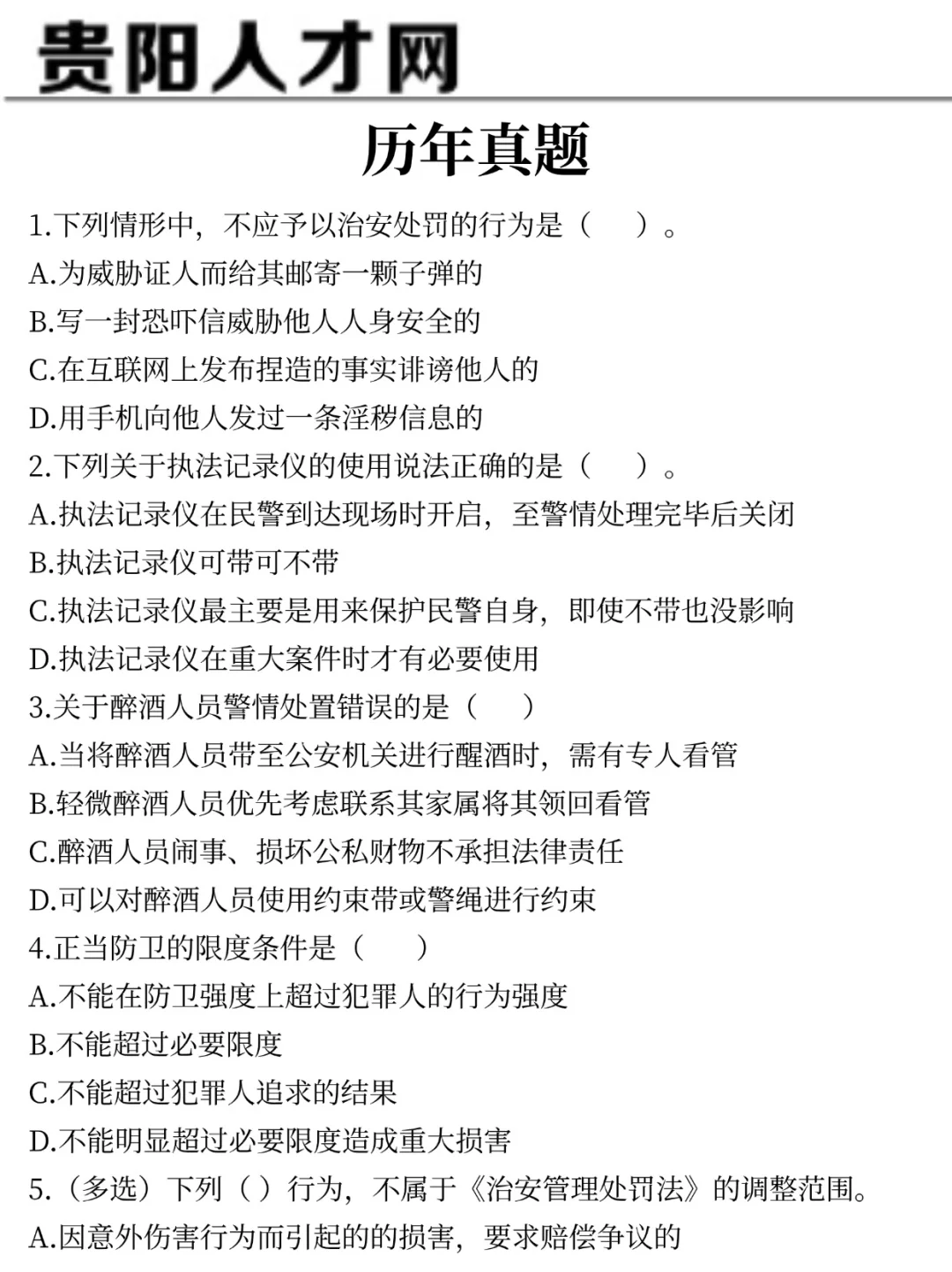 贵阳人才网

历年真题

1.下列情形中，不应予以治安处罚的行为是（　）。
A.为威胁证人而给其邮寄一颗子弹的
B.写一封恐吓信威胁他人人身安全的
C.在互联网上发布捏造的事实诽谤他人的
D.用手机向他人发过一条淫秽信息的
2.下列关于执法记录仪的使用说法正确的是（　）。
A.执法记录仪在民警到达现场时开启，至警情处理完毕后关闭
B.执法记录仪可带可不带
C.执法记录仪最主要是用来保护民警自身，即使不带也没影响
D.执法记录仪在重大案件时才有必要使用
3.关于醉酒人员警情处置错误的是（　）
A.当将醉酒人员带至公安机关进行醒酒时，需有专人看管
B.轻微醉酒人员优先考虑联系其家属将其领回看管
C.醉酒人员闹事、损坏公私财物不承担法律责任
D.可以对醉酒人员使用约束带或警绳进行约束
4.正当防卫的限度条件是（　）
A.不能在防卫强度上超过犯罪人的行为强度
B.不能超过必要限度
C.不能超过犯罪人追求的结果
D.不能明显超过必要限度造成重大损害
5.（多选）下列（）行为，不属于《治安管理处罚法》的调整范围。
A.因意外伤害行为而引起的的损害，要求赔偿争议的